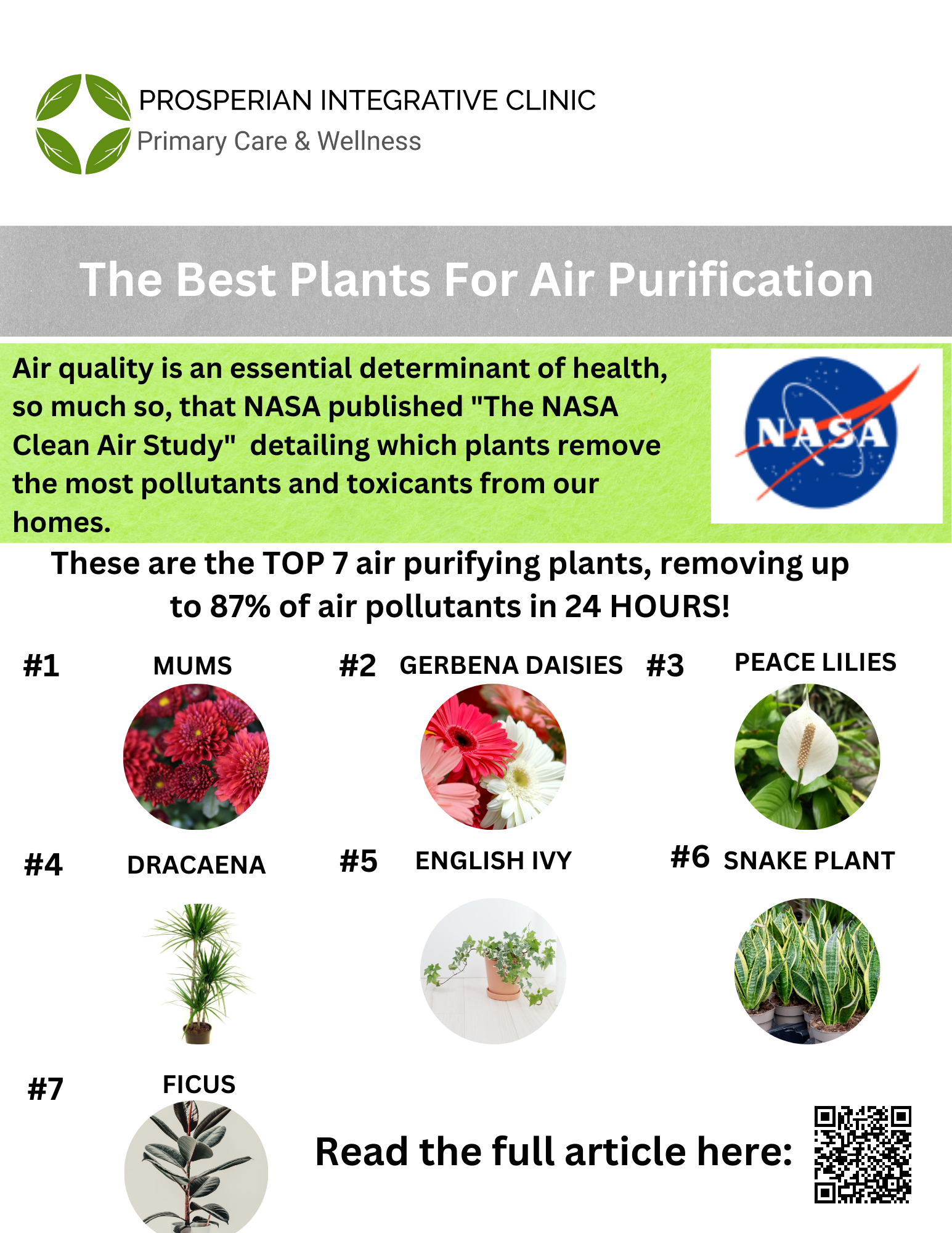 PROSPERIAN INTEGRATIVE CLINIC
Primary Care & Wellness

The Best Plants For Air Purification

Air quality is an essential determinant of health, so much so, that NASA published "The NASA Clean Air Study" detailing which plants remove the most pollutants and toxicants from our homes.

NASA

These are the TOP 7 air purifying plants, removing up to 87% of air pollutants in 24 HOURS!

#1 MUMS

#2 GERBENA DAISIES

#3 PEACE LILIES

#4 DRACAENA

#5 ENGLISH IVY

#6 SNAKE PLANT

#7 FICUS

Read the full article here: